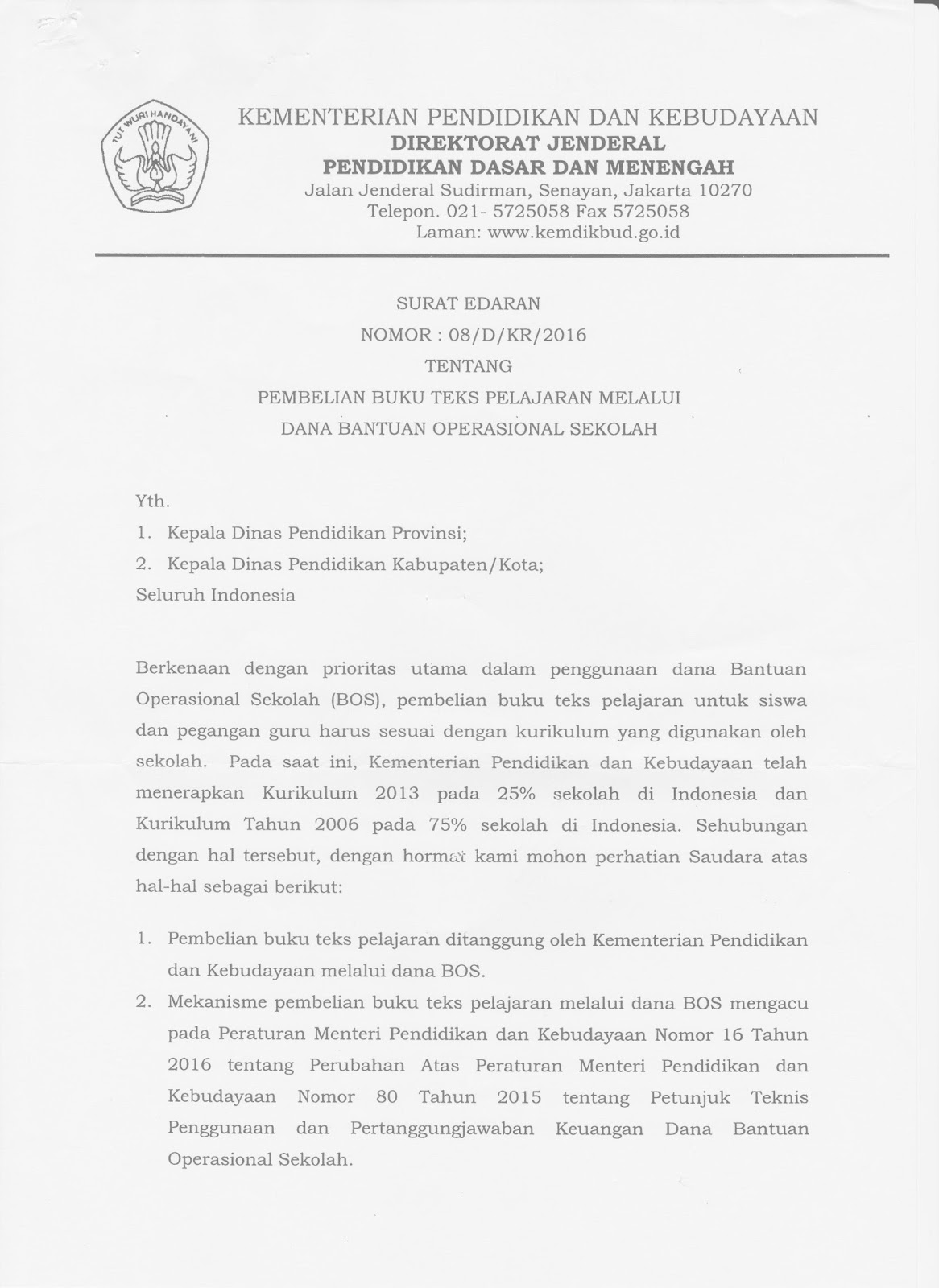 TUT WURI HANDAYANI

KEMENTERIAN PENDIDIKAN DAN KEBUDAYAAN
DIREKTORAT JENDERAL
PENDIDIKAN DASAR DAN MENENGAH
Jalan Jenderal Sudirman, Senayan, Jakarta 10270
Telepon. 021- 5725058 Fax 5725058
Laman: www.kemdikbud.go.id

SURAT EDARAN
NOMOR : 08/D/KR/2016
TENTANG
PEMBELIAN BUKU TEKS PELAJARAN MELALUI
DANA BANTUAN OPERASIONAL SEKOLAH

Yth.
1. Kepala Dinas Pendidikan Provinsi;
2. Kepala Dinas Pendidikan Kabupaten/Kota;
Seluruh Indonesia

Berkenaan dengan prioritas utama dalam penggunaan dana Bantuan Operasional Sekolah (BOS), pembelian buku teks pelajaran untuk siswa dan pegangan guru harus sesuai dengan kurikulum yang digunakan oleh sekolah. Pada saat ini, Kementerian Pendidikan dan Kebudayaan telah menerapkan Kurikulum 2013 pada 25% sekolah di Indonesia dan Kurikulum Tahun 2006 pada 75% sekolah di Indonesia. Sehubungan dengan hal tersebut, dengan hormat kami mohon perhatian Saudara atas hal-hal sebagai berikut:

1. Pembelian buku teks pelajaran ditanggung oleh Kementerian Pendidikan dan Kebudayaan melalui dana BOS.
2. Mekanisme pembelian buku teks pelajaran melalui dana BOS mengacu pada Peraturan Menteri Pendidikan dan Kebudayaan Nomor 16 Tahun 2016 tentang Perubahan Atas Peraturan Menteri Pendidikan dan Kebudayaan Nomor 80 Tahun 2015 tentang Petunjuk Teknis Penggunaan dan Pertanggungjawaban Keuangan Dana Bantuan Operasional Sekolah.